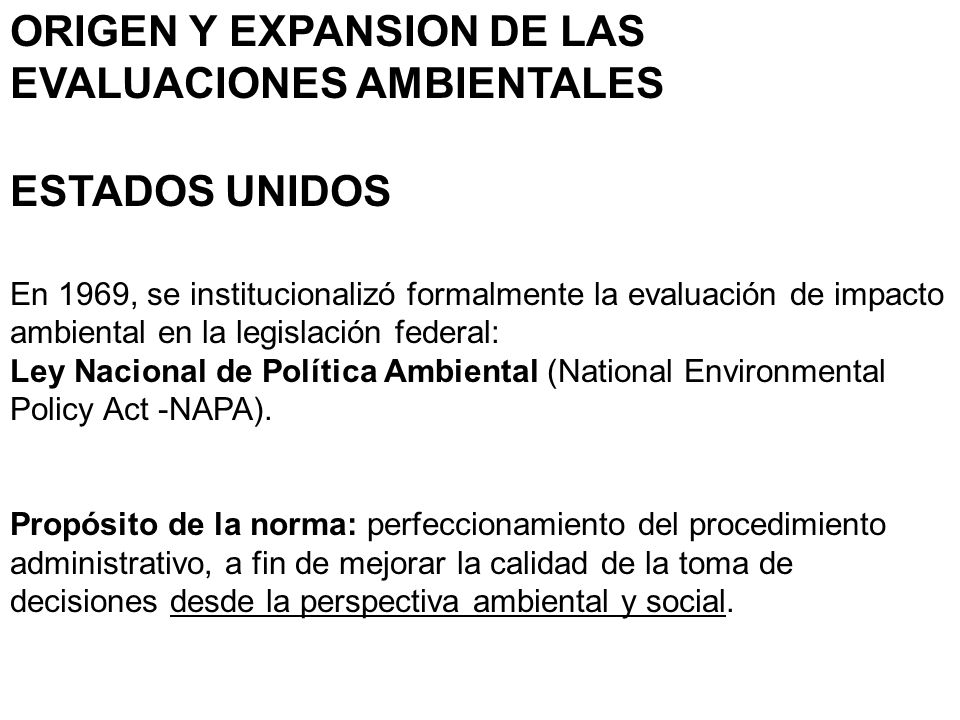 ORIGEN Y EXPANSION DE LAS EVALUACIONES AMBIENTALES

ESTADOS UNIDOS

En 1969, se institucionalizó formalmente la evaluación de impacto ambiental en la legislación federal:
Ley Nacional de Política Ambiental (National Environmental Policy Act -NAPA).

Propósito de la norma: perfeccionamiento del procedimiento administrativo, a fin de mejorar la calidad de la toma de decisiones desde la perspectiva ambiental y social.